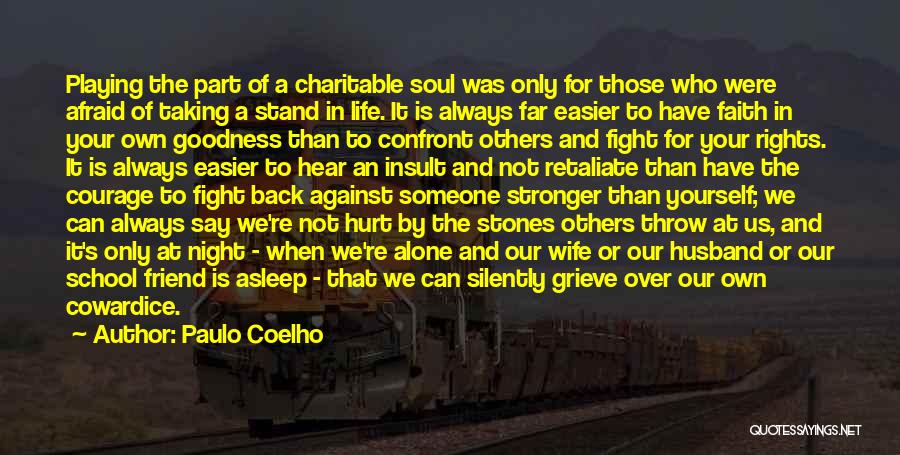 Playing the part of a charitable soul was only for those who were afraid of taking a stand in life. It is always far easier to have faith in your own goodness than to confront others and fight for your rights. It is always easier to hear an insult and not retaliate than have the courage to fight back against someone stronger than yourself; we can always say we're not hurt by the stones others throw at us, and it's only at night - when we're alone and our wife or our husband or our school friend is asleep - that we can silently grieve over our own cowardice.

Author: Paulo Coelho

QUOTESSAYINGS.NET